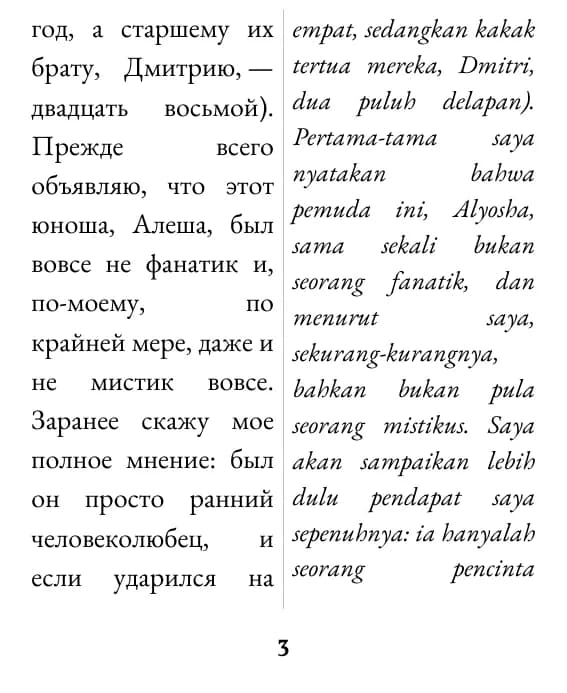 год, а старшему их брату, Дмитрию, — двадцать восьмой). Прежде всего объявляю, что этот юноша, Алеша, был вовсе не фанатик и, по-моему, по крайней мере, даже и не мистик вовсе. Заранее скажу мое полное мнение: был он просто ранний человеколюбец, и если ударился на

empat, sedangkan kakak tertua mereka, Dmitri, dua puluh delapan). Pertama-tama saya nyatakan bahwa pemuda ini, Alyosha, sama sekali bukan seorang fanatik, dan menurut saya, sekurang-kurangnya, bahkan bukan pula seorang mistikus. Saya akan sampaikan lebih dulu pendapat saya sepenuhnya: ia hanyalah seorang pencinta

3